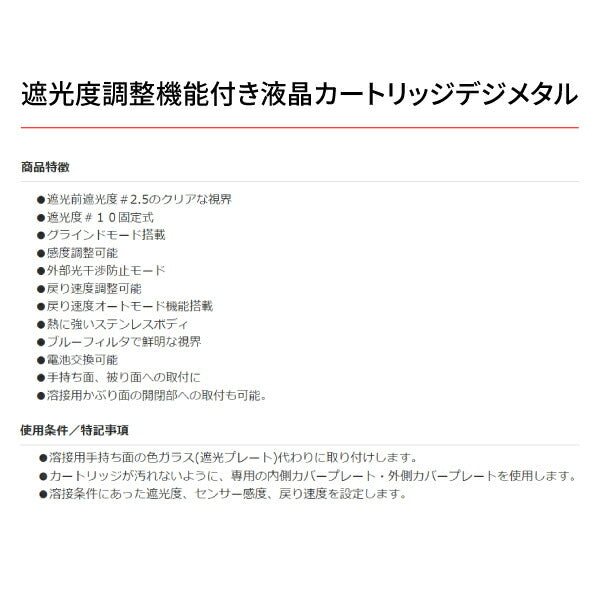 遮光度調整機能付き液晶カートリッジデジメタル

商品特徴

●遮光前遮光度＃2.5のクリアな視界
●遮光度＃１０固定式
●グラインドモード搭載
●感度調整可能
●外部光干渉防止モード
●戻り速度調整可能
●戻り速度オートモード機能搭載
●熱に強いステンレスボディ
●ブルーフィルタで鮮明な視界
●電池交換可能
●手持ち面、被り面への取付に
●溶接用かぶり面の開閉部への取付も可能。

使用条件／特記事項

●溶接用手持ち面の色ガラス(遮光プレート)代わりに取り付けします。
●カートリッジが汚れないように、専用の内側カバープレート・外側カバープレートを使用します。
●溶接条件にあった遮光度、センサー感度、戻り速度を設定します。